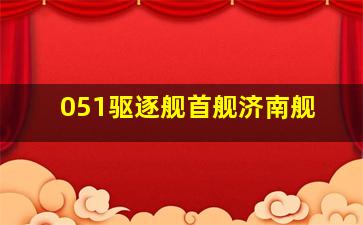 051驱逐舰首舰济南舰